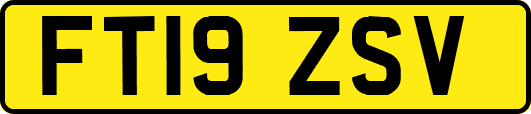 FT19 ZSV